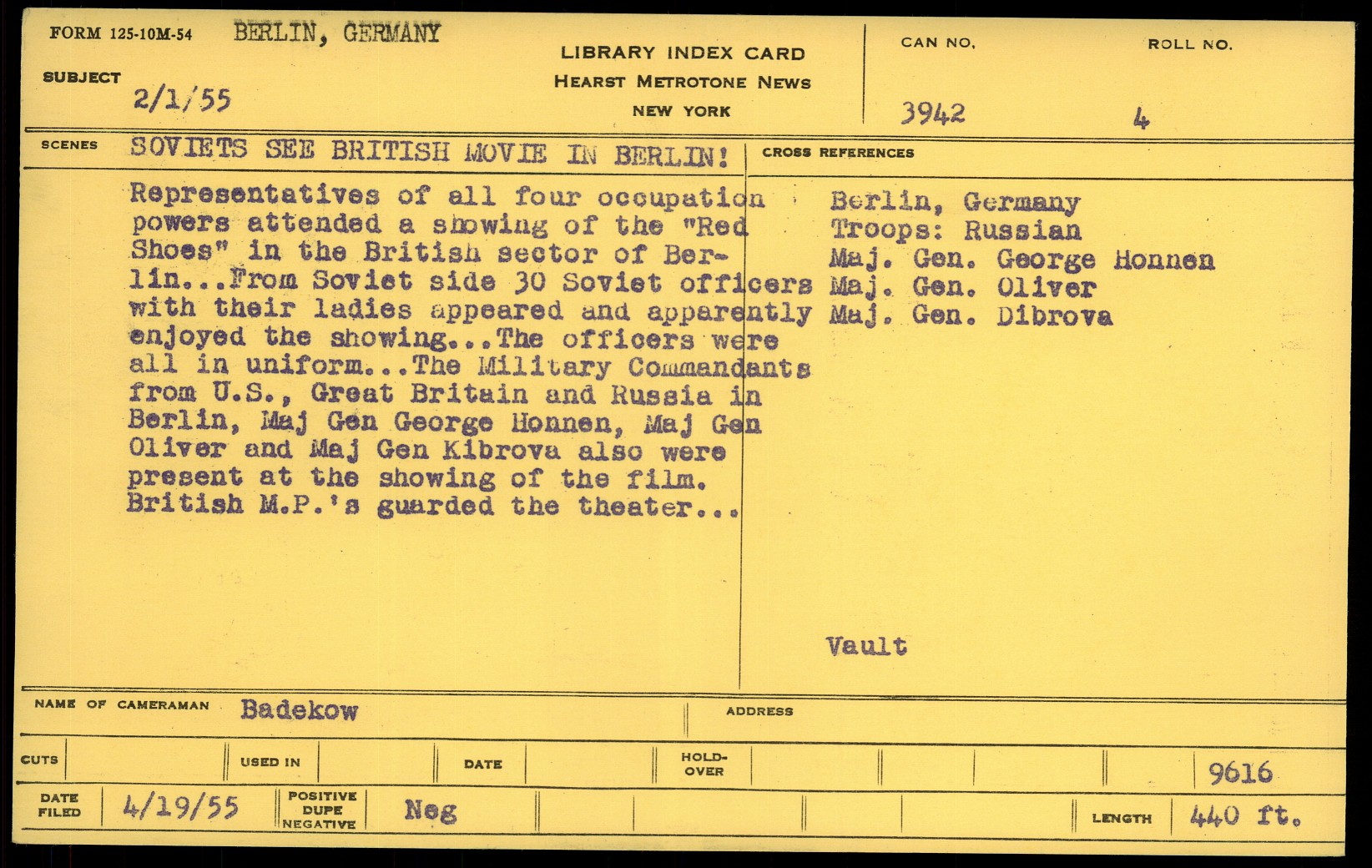 FORM 125-10M-54 BERLIN, GERMANY

SUBJECT 2/1/55

LIBRARY INDEX CARD
HEARST METROTONE NEWS
NEW YORK

CAN NO. 3942

ROLL NO. 4

SCENES SOVIETS SEE BRITISH MOVIE IN BERLIN!

Representatives of all four occupation powers attended a showing of the "Red Shoes" in the British sector of Berlin...From Soviet side 30 Soviet officers with their ladies appeared and apparently enjoyed the showing...The officers were all in uniform...The Military Commandants from U.S., Great Britain and Russia in Berlin, Maj Gen George Honnen, Maj Gen Oliver and Maj Gen Kibrova also were present at the showing of the film. British M.P.'s guarded the theater...

CROSS REFERENCES

Berlin, Germany
Troops: Russian
Maj. Gen. George Honnen
Maj. Gen. Oliver
Maj. Gen. Dibrova

Vault

NAME OF CAMERAMAN Badekow

ADDRESS

CUTS

USED IN

DATE

HOLD-OVER

9616

DATE FILED 4/19/55

POSITIVE DUPE NEGATIVE Neg

LENGTH 440 ft.